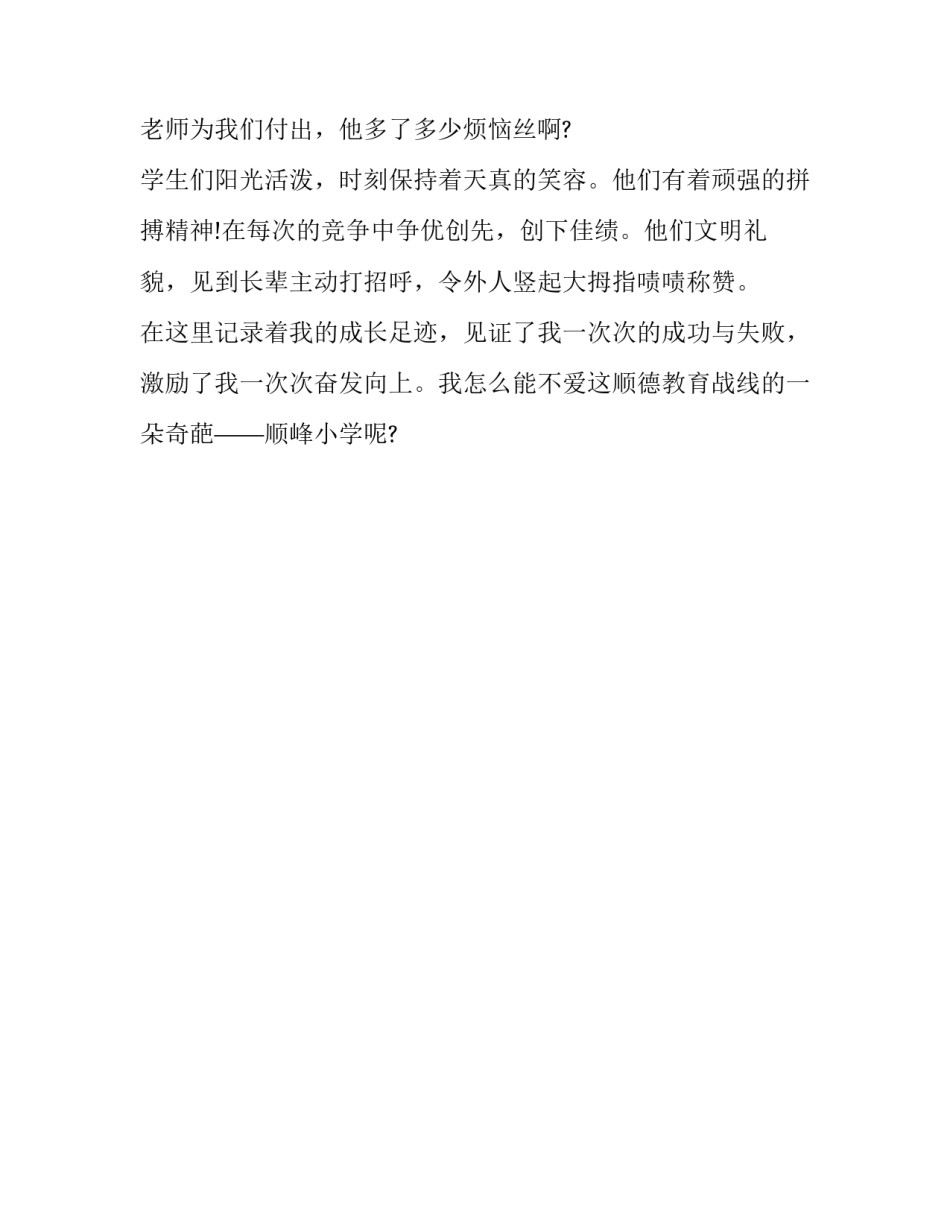 老师为我们付出，他多了多少烦恼丝啊?

学生们阳光活泼，时刻保持着天真的笑容。他们有着顽强的拼搏精神!在每次的竞争中争优创先，创下佳绩。他们文明礼貌，见到长辈主动打招呼，令外人竖起大拇指啧啧称赞。

在这里记录着我的成长足迹，见证了我一次次的成功与失败，激励了我一次次奋发向上。我怎么能不爱这顺德教育战线的一朵奇葩——顺峰小学呢?